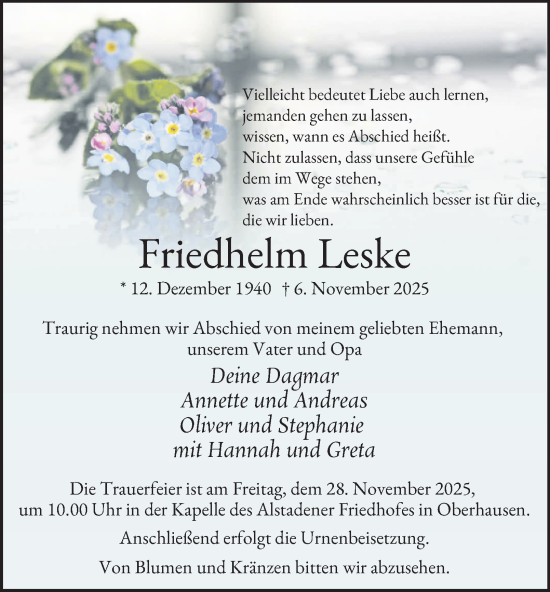 Vielleicht bedeutet Liebe auch lernen,
jemanden gehen zu lassen,
wissen, wann es Abschied heißt.
Nicht zulassen, dass unsere Gefühle
dem im Wege stehen,
was am Ende wahrscheinlich besser ist für die,
die wir lieben.

Friedhelm Leske

* 12. Dezember 1940 † 6. November 2025

Traurig nehmen wir Abschied von meinem geliebten Ehemann, unserem Vater und Opa

Deine Dagmar
Annette und Andreas
Oliver und Stephanie
mit Hannah und Greta

Die Trauerfeier ist am Freitag, dem 28. November 2025, um 10.00 Uhr in der Kapelle des Alstadener Friedhofes in Oberhausen.

Anschließend erfolgt die Urnenbeisetzung.

Von Blumen und Kränzen bitten wir abzusehen.